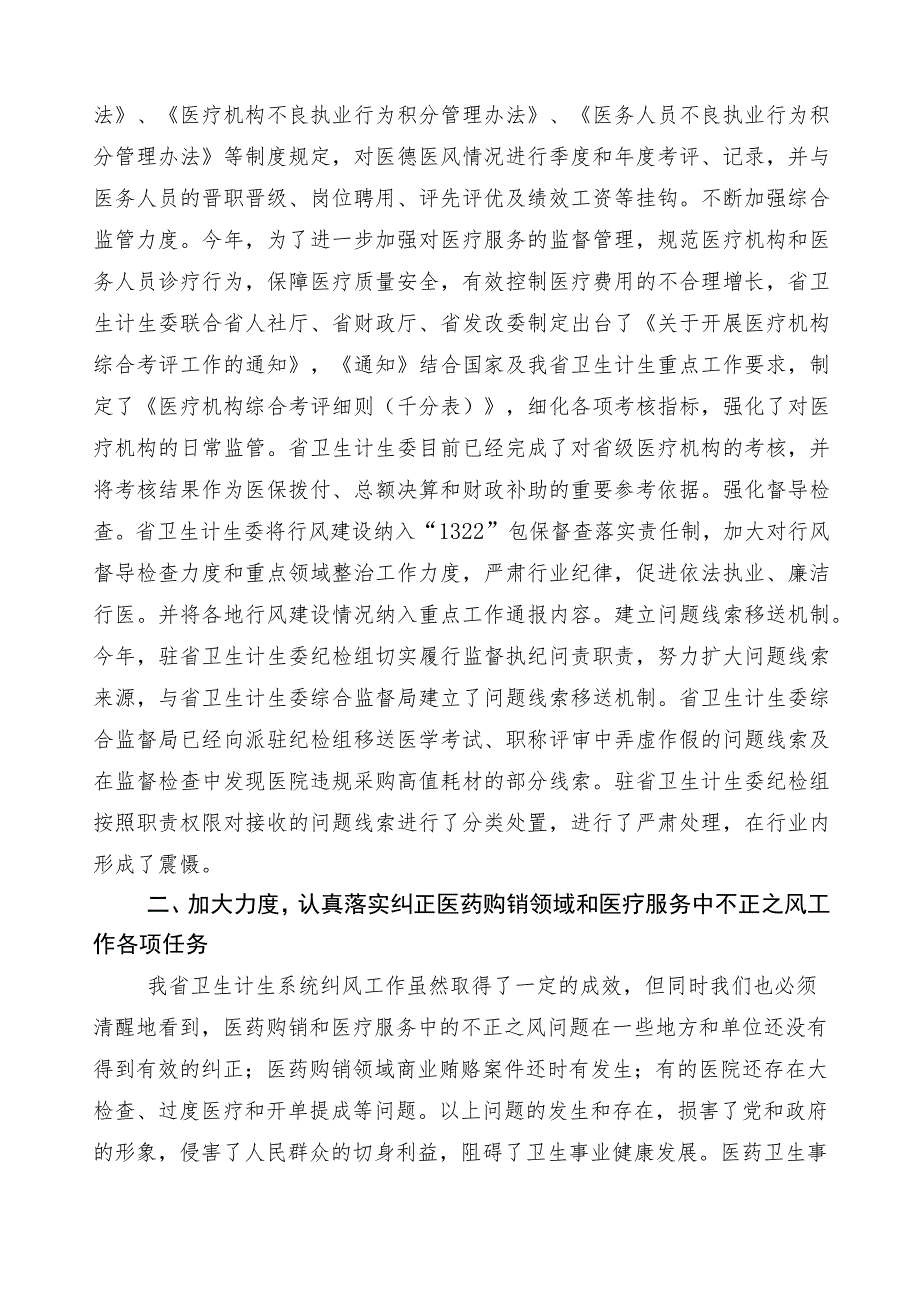 法》、《医疗机构不良执业行为积分管理办法》、《医务人员不良执业行为积分管理办法》等制度规定，对医德医风情况进行季度和年度考评、记录，并与医务人员的晋职晋级、岗位聘用、评先评优及绩效工资等挂钩。不断加强综合监管力度。今年，为了进一步加强对医疗服务的监督管理，规范医疗机构和医务人员诊疗行为，保障医疗质量安全，有效控制医疗费用的不合理增长，省卫生计生委联合省人社厅、省财政厅、省发改委制定出台了《关于开展医疗机构综合考评工作的通知》，《通知》结合国家及我省卫生计生重点工作要求，制定了《医疗机构综合考评细则（千分表）》，细化各项考核指标，强化了对医疗机构的日常监管。省卫生计生委目前已经完成了对省级医疗机构的考核，并将考核结果作为医保拨付、总额决算和财政补助的重要参考依据。强化督导检查。省卫生计生委将行风建设纳入“1322”包保督查落实责任制，加大对行风督导检查力度和重点领域整治工作力度，严肃行业纪律，促进依法执业、廉洁行医。并将各地行风建设情况纳入重点工作通报内容。建立问题线索移送机制。今年，驻省卫生计生委纪检组切实履行监督执纪问责职责，努力扩大问题线索来源，与省卫生计生委综合监督局建立了问题线索移送机制。省卫生计生委综合监督局已经向派驻纪检组移送医学考试、职称评审中弄虚作假的问题线索及在监督检查中发现医院违规采购高值耗材的部分线索。驻省卫生计生委纪检组按照职责权限对接收的问题线索进行了分类处置，进行了严肃处理，在行业内形成了震慑。

二、加大力度，认真落实纠正医药购销领域和医疗服务中不正之风工作各项任务

我省卫生计生系统纠风工作虽然取得了一定的成效，但同时我们也必须清醒地看到，医药购销和医疗服务中的不正之风问题在一些地方和单位还没有得到有效的纠正；医药购销领域商业贿赂案件还时有发生；有的医院还存在大检查、过度医疗和开单提成等问题。以上问题的发生和存在，损害了党和政府的形象，侵害了人民群众的切身利益，阻碍了卫生事业健康发展。医药卫生事